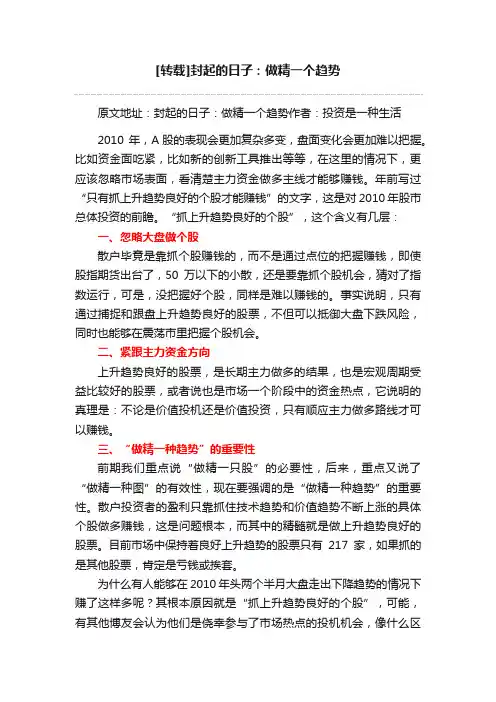 [转载]封起的日子：做精一个趋势

原文地址：封起的日子：做精一个趋势作者：投资是一种生活

2010 年，A 股的表现会更加复杂多变，盘面变化会更加难以把握。比如资金面吃紧，比如新的创新工具推出等等，在这里的情况下，更应该忽略市场表面，看清楚主力资金做多主线才能够赚钱。年前写过“只有抓上升趋势良好的个股才能赚钱”的文字，这是对 2010 年股市总体投资的前瞻。“抓上升趋势良好的个股”，这个含义有几层：

一、忽略大盘做个股

散户毕竟是靠抓个股赚钱的，而不是通过点位的把握赚钱，即使股指期货出台了，50 万以下的小散，还是要靠抓个股机会，猜对了指数运行，可是，没把握好个股，同样是难以赚钱的。事实说明，只有通过捕捉和跟盘上升趋势良好的股票，不但可以抵御大盘下跌风险，同时也能够在震荡市里把握个股机会。

二、紧跟主力资金方向

上升趋势良好的股票，是长期主力做多的结果，也是宏观周期受益比较好的股票，或者说也是市场一个阶段中的资金热点，它说明的真理是：不论是价值投机还是价值投资，只有顺应主力做多路线才可以赚钱。

三、“做精一种趋势”的重要性

前期我们重点说“做精一只股”的必要性，后来，重点又说了“做精一种图”的有效性，现在要强调的是“做精一种趋势”的重要性。散户投资者的盈利只靠抓住技术趋势和价值趋势不断上涨的具体个股做多赚钱，这是问题根本，而其中的精髓就是做上升趋势良好的股票。目前市场中保持着良好上升趋势的股票只有 217 家，如果抓的是其他股票，肯定是亏钱或挨套。

为什么有人能够在 2010 年头两个半月大盘走出下降趋势的情况下赚了这样多呢？其根本原因就是“抓上升趋势良好的个股”，可能，有其他博友会认为他们是侥幸参与了市场热点的投机机会，像什么区